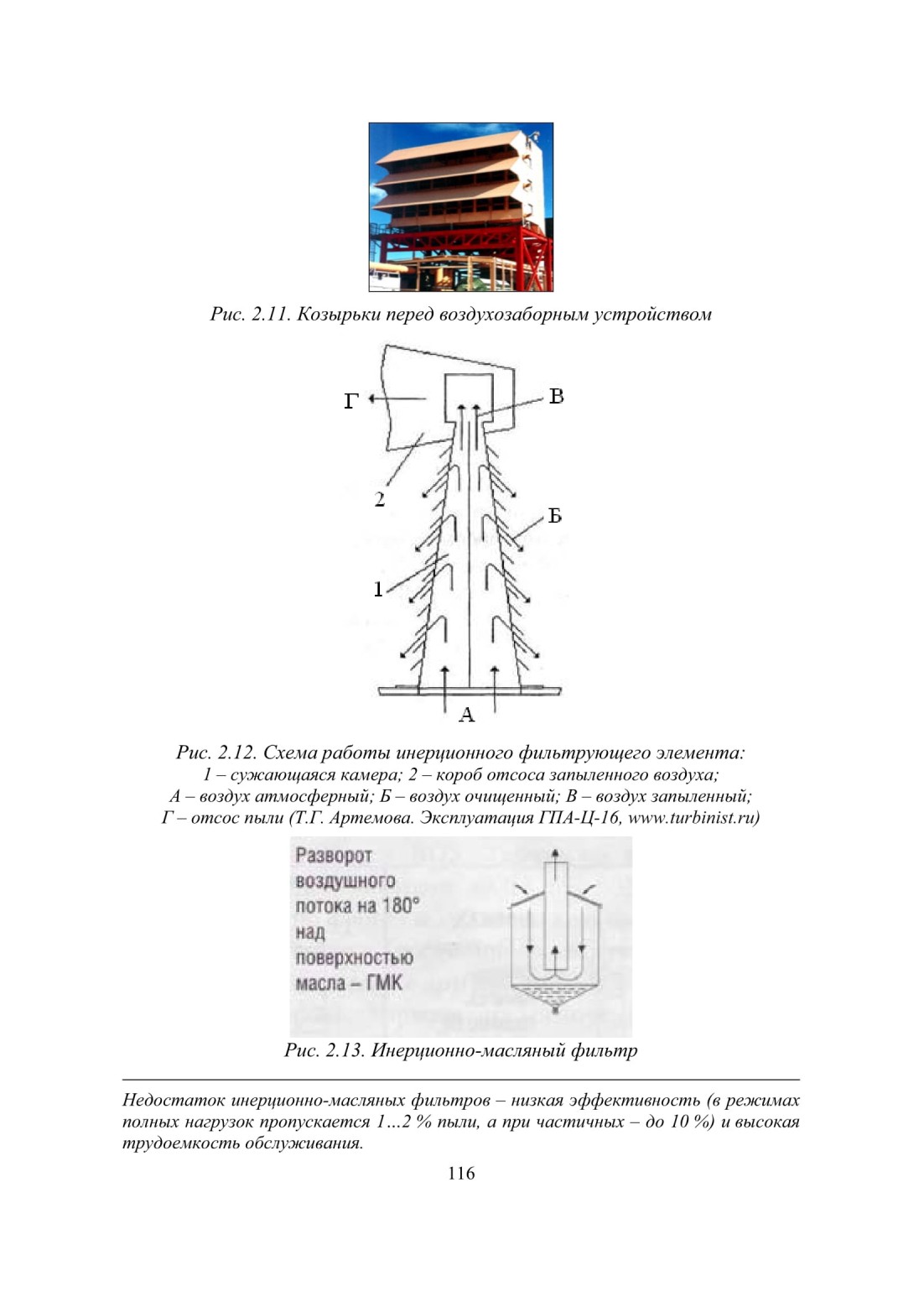 Рис. 2.11. Козырьки перед воздухозаборным устройством

Г
В
2
Б
1
А

Рис. 2.12. Схема работы инерционного фильтрующего элемента:
1 – сужающаяся камера; 2 – короб отсоса запыленного воздуха;
А – воздух атмосферный; Б – воздух очищенный; В – воздух запыленный;
Г – отсос пыли (Т.Г. Артемова. Эксплуатация ГПА-Ц-16, www.turbinist.ru)

Разворот воздушного потока на 180° над поверхностью масла – ГМК

Рис. 2.13. Инерционно-масляный фильтр

Недостаток инерционно-масляных фильтров – низкая эффективность (в режимах полных нагрузок пропускается 1…2 % пыли, а при частичных – до 10 %) и высокая трудоемкость обслуживания.

116